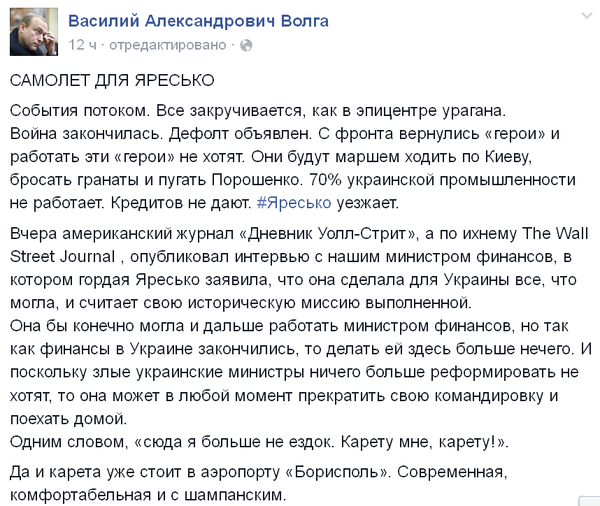 Василий Александрович Волга
12 ч · отредактировано ·

САМОЛЕТ ДЛЯ ЯРЕСЬКО

События потоком. Все закручивается, как в эпицентре урагана.
Война закончилась. Дефолт объявлен. С фронта вернулись «герои» и работать эти «герои» не хотят. Они будут маршем ходить по Киеву, бросать гранаты и пугать Порошенко. 70% украинской промышленности не работает. Кредитов не дают. #Яресько уезжает.

Вчера американский журнал «Дневник Уолл-Стрит», а по ихнему The Wall Street Journal , опубликовал интервью с нашим министром финансов, в котором гордая Яресько заявила, что она сделала для Украины все, что могла, и считает свою историческую миссию выполненной.
Она бы конечно могла и дальше работать министром финансов, но так как финансы в Украине закончились, то делать ей здесь больше нечего. И поскольку злые украинские министры ничего больше реформировать не хотят, то она может в любой момент прекратить свою командировку и поехать домой.
Одним словом, «сюда я больше не ездок. Карету мне, карету!».

Да и карета уже стоит в аэропорту «Борисполь». Современная, комфортабельная и с шампанским.